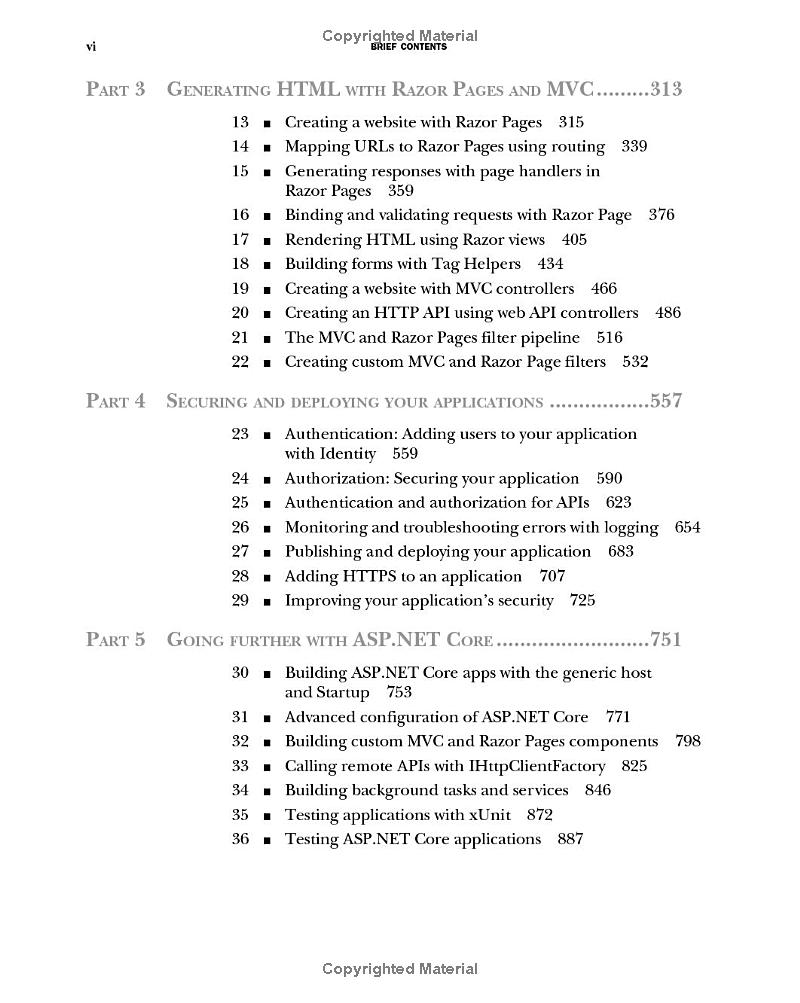 Copyrighted Material

vi BRIEF CONTENTS

PART 3 GENERATING HTML WITH RAZOR PAGES AND MVC.........313

13 ■ Creating a website with Razor Pages 315
14 ■ Mapping URLs to Razor Pages using routing 339
15 ■ Generating responses with page handlers in Razor Pages 359
16 ■ Binding and validating requests with Razor Page 376
17 ■ Rendering HTML using Razor views 405
18 ■ Building forms with Tag Helpers 434
19 ■ Creating a website with MVC controllers 466
20 ■ Creating an HTTP API using web API controllers 486
21 ■ The MVC and Razor Pages filter pipeline 516
22 ■ Creating custom MVC and Razor Page filters 532

PART 4 SECURING AND DEPLOYING YOUR APPLICATIONS .................557

23 ■ Authentication: Adding users to your application with Identity 559
24 ■ Authorization: Securing your application 590
25 ■ Authentication and authorization for APIs 623
26 ■ Monitoring and troubleshooting errors with logging 654
27 ■ Publishing and deploying your application 683
28 ■ Adding HTTPS to an application 707
29 ■ Improving your application's security 725

PART 5 GOING FURTHER WITH ASP.NET CORE..........................751

30 ■ Building ASP.NET Core apps with the generic host and Startup 753
31 ■ Advanced configuration of ASP.NET Core 771
32 ■ Building custom MVC and Razor Pages components 798
33 ■ Calling remote APIs with IHttpClientFactory 825
34 ■ Building background tasks and services 846
35 ■ Testing applications with xUnit 872
36 ■ Testing ASP.NET Core applications 887

Copyrighted Material